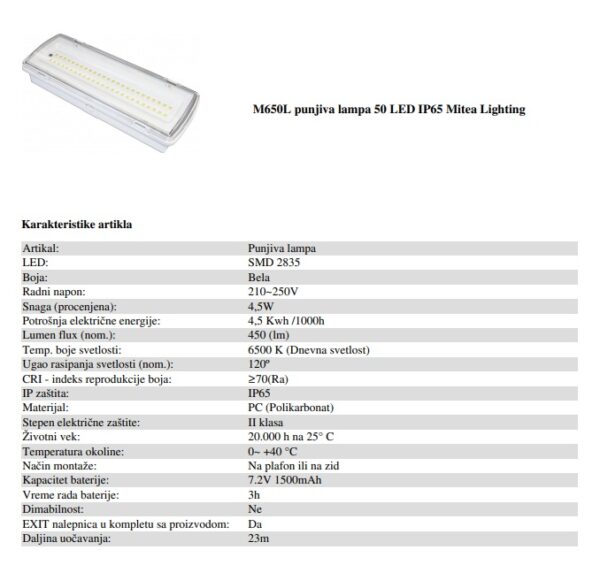 M650L punjiva lampa 50 LED IP65 Mitea Lighting

Karakteristike artikla

| | |
|---|---|
| Artikal: | Punjiva lampa |
| LED: | SMD 2835 |
| Boja: | Bela |
| Radni napon: | 210~250V |
| Snaga (procenjena): | 4,5W |
| Potrošnja električne energije: | 4,5 Kwh /1000h |
| Lumen flux (nom.): | 450 (lm) |
| Temp. boje svetlosti: | 6500 K (Dnevna svetlost) |
| Ugao rasipanja svetlosti (nom.): | 120º |
| CRI - indeks reprodukcije boja: | ≥70(Ra) |
| IP zaštita: | IP65 |
| Materijal: | PC (Polikarbonat) |
| Stepen električne zaštite: | II klasa |
| Životni vek: | 20.000 h na 25° C |
| Temperatura okoline: | 0~ +40 °C |
| Način montaže: | Na plafon ili na zid |
| Kapacitet baterije: | 7.2V 1500mAh |
| Vreme rada baterije: | 3h |
| Dimabilnost: | Ne |
| EXIT nalepnica u kompletu sa proizvodom: | Da |
| Daljina uočavanja: | 23m |